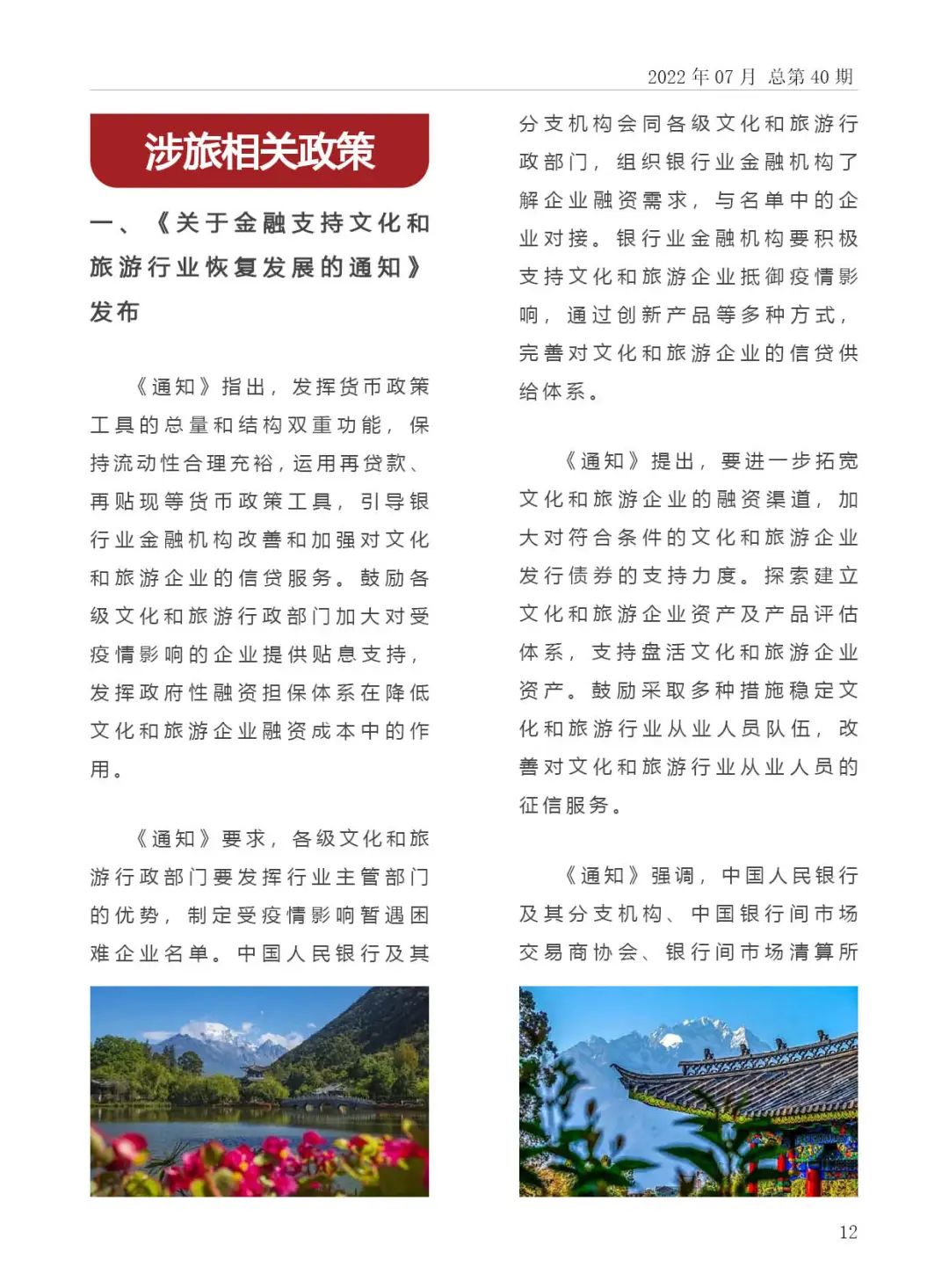 2022 年 07 月 总第 40 期

涉旅相关政策

一、《关于金融支持文化和旅游行业恢复发展的通知》发布

《通知》指出，发挥货币政策工具的总量和结构双重功能，保持流动性合理充裕，运用再贷款、再贴现等货币政策工具，引导银行业金融机构改善和加强对文化和旅游企业的信贷服务。鼓励各级文化和旅游行政部门加大对受疫情影响的企业提供贴息支持，发挥政府性融资担保体系在降低文化和旅游企业融资成本中的作用。

《通知》要求，各级文化和旅游行政部门要发挥行业主管部门的优势，制定受疫情影响暂遇困难企业名单。中国人民银行及其分支机构会同各级文化和旅游行政部门，组织银行业金融机构了解企业融资需求，与名单中的企业对接。银行业金融机构要积极支持文化和旅游企业抵御疫情影响，通过创新产品等多种方式，完善对文化和旅游企业的信贷供给体系。

《通知》提出，要进一步拓宽文化和旅游企业的融资渠道，加大对符合条件的文化和旅游企业发行债券的支持力度。探索建立文化和旅游企业资产及产品评估体系，支持盘活文化和旅游企业资产。鼓励采取多种措施稳定文化和旅游行业从业人员队伍，改善对文化和旅游行业从业人员的征信服务。

《通知》强调，中国人民银行及其分支机构、中国银行间市场交易商协会、银行间市场清算所

12